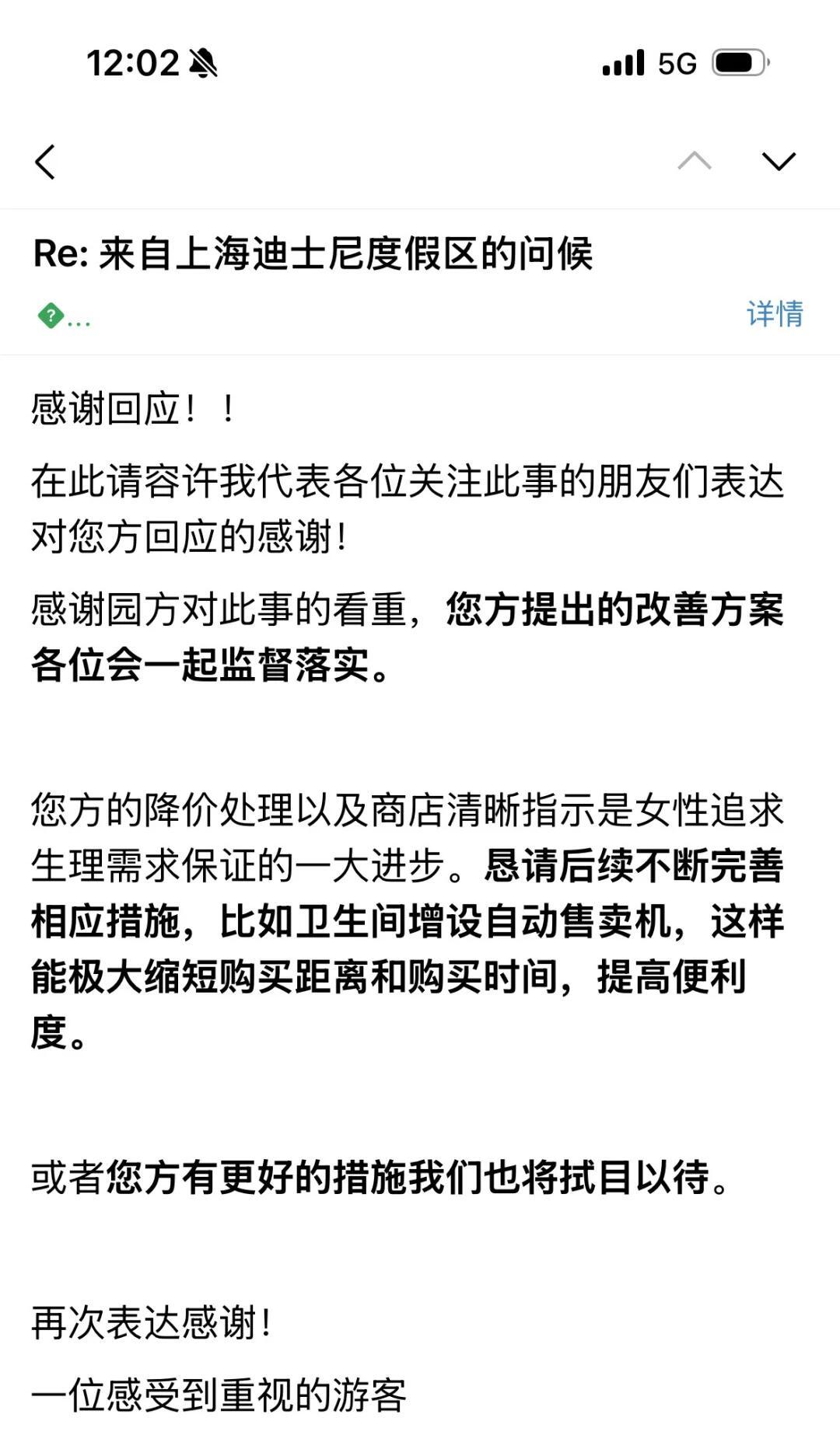 12:02 5G

Re: 来自上海迪士尼度假区的问候

?...
详情

感谢回应！！

在此请容许我代表各位关注此事的朋友们表达对您方回应的感谢！

感谢园方对此事的看重，您方提出的改善方案各位会一起监督落实。

您方的降价处理以及商店清晰指示是女性追求生理需求保证的一大进步。恳请后续不断完善相应措施，比如卫生间增设自动售卖机，这样能极大缩短购买距离和购买时间，提高便利度。

或者您方有更好的措施我们也将拭目以待。

再次表达感谢！

一位感受到重视的游客